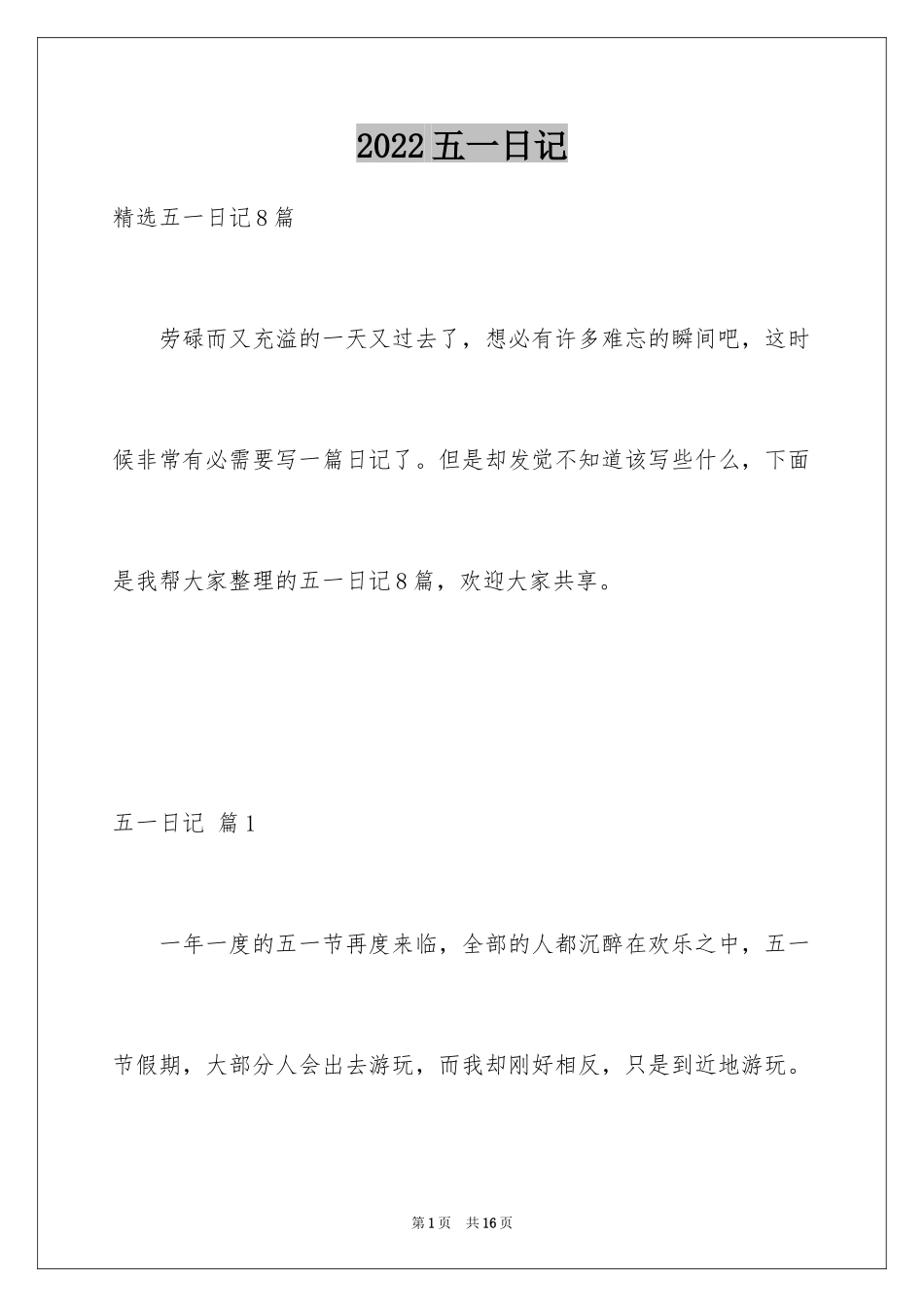 2022 五一日记

精选五一日记 8 篇

劳碌而又充溢的一天又过去了，想必有许多难忘的瞬间吧，这时候非常有必需要写一篇日记了。但是却发觉不知道该写些什么，下面是我帮大家整理的五一日记 8 篇，欢迎大家共享。

五一日记 篇 1

一年一度的五一节再度来临，全部的人都沉醉在欢乐之中，五一节假期，大部分人会出去游玩，而我却刚好相反，只是到近地游玩。

第 1 页 共 16 页